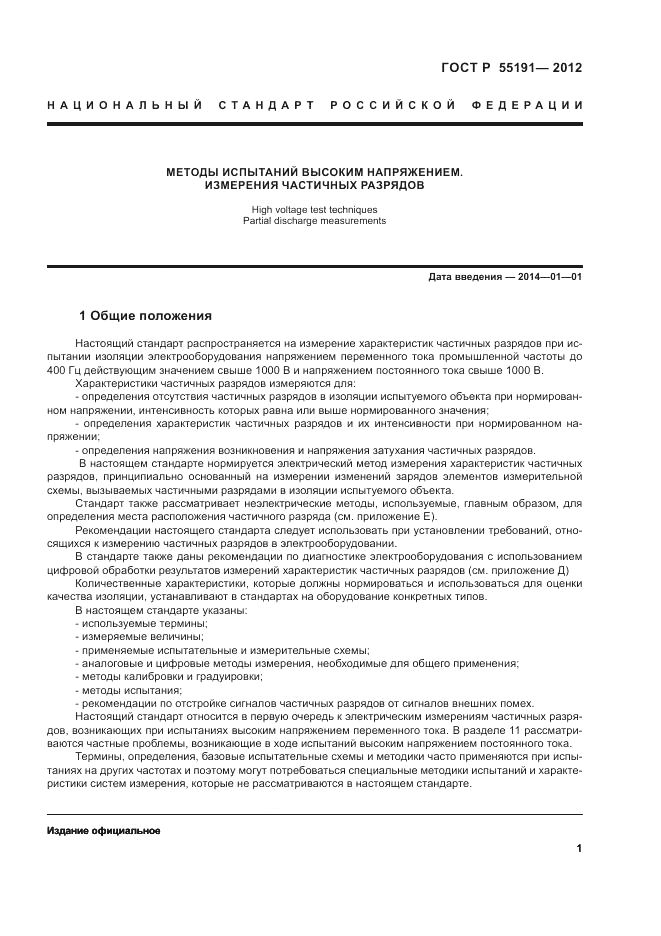 ГОСТ Р 55191— 2012

НАЦИОНАЛЬНЫЙ СТАНДАРТ РОССИЙСКОЙ ФЕДЕРАЦИИ

МЕТОДЫ ИСПЫТАНИЙ ВЫСОКИМ НАПРЯЖЕНИЕМ.
ИЗМЕРЕНИЯ ЧАСТИЧНЫХ РАЗРЯДОВ

High voltage test techniques
Partial discharge measurements

Дата введения — 2014—01—01

1 Общие положения

Настоящий стандарт распространяется на измерение характеристик частичных разрядов при испытании изоляции электрооборудования напряжением переменного тока промышленной частоты до 400 Гц действующим значением свыше 1000 В и напряжением постоянного тока свыше 1000 В.

Характеристики частичных разрядов измеряются для:
- определения отсутствия частичных разрядов в изоляции испытуемого объекта при нормированном напряжении, интенсивность которых равна или выше нормированного значения;
- определения характеристик частичных разрядов и их интенсивности при нормированном напряжении;
- определения напряжения возникновения и напряжения затухания частичных разрядов.

В настоящем стандарте нормируется электрический метод измерения характеристик частичных разрядов, принципиально основанный на измерении изменений зарядов элементов измерительной схемы, вызываемых частичными разрядами в изоляции испытуемого объекта.

Стандарт также рассматривает неэлектрические методы, используемые, главным образом, для определения места расположения частичного разряда (см. приложение Е).

Рекомендации настоящего стандарта следует использовать при установлении требований, относящихся к измерению частичных разрядов в электрооборудовании.

В стандарте также даны рекомендации по диагностике электрооборудования с использованием цифровой обработки результатов измерений характеристик частичных разрядов (см. приложение Д)

Количественные характеристики, которые должны нормироваться и использоваться для оценки качества изоляции, устанавливают в стандартах на оборудование конкретных типов.

В настоящем стандарте указаны:
- используемые термины;
- измеряемые величины;
- применяемые испытательные и измерительные схемы;
- аналоговые и цифровые методы измерения, необходимые для общего применения;
- методы калибровки и градуировки;
- методы испытания;
- рекомендации по отстройке сигналов частичных разрядов от сигналов внешних помех.

Настоящий стандарт относится в первую очередь к электрическим измерениям частичных разрядов, возникающих при испытаниях высоким напряжением переменного тока. В разделе 11 рассматриваются частные проблемы, возникающие в ходе испытаний высоким напряжением постоянного тока.

Термины, определения, базовые испытательные схемы и методики часто применяются при испытаниях на других частотах и поэтому могут потребоваться специальные методики испытаний и характеристики систем измерения, которые не рассматриваются в настоящем стандарте.

Издание официальное

1